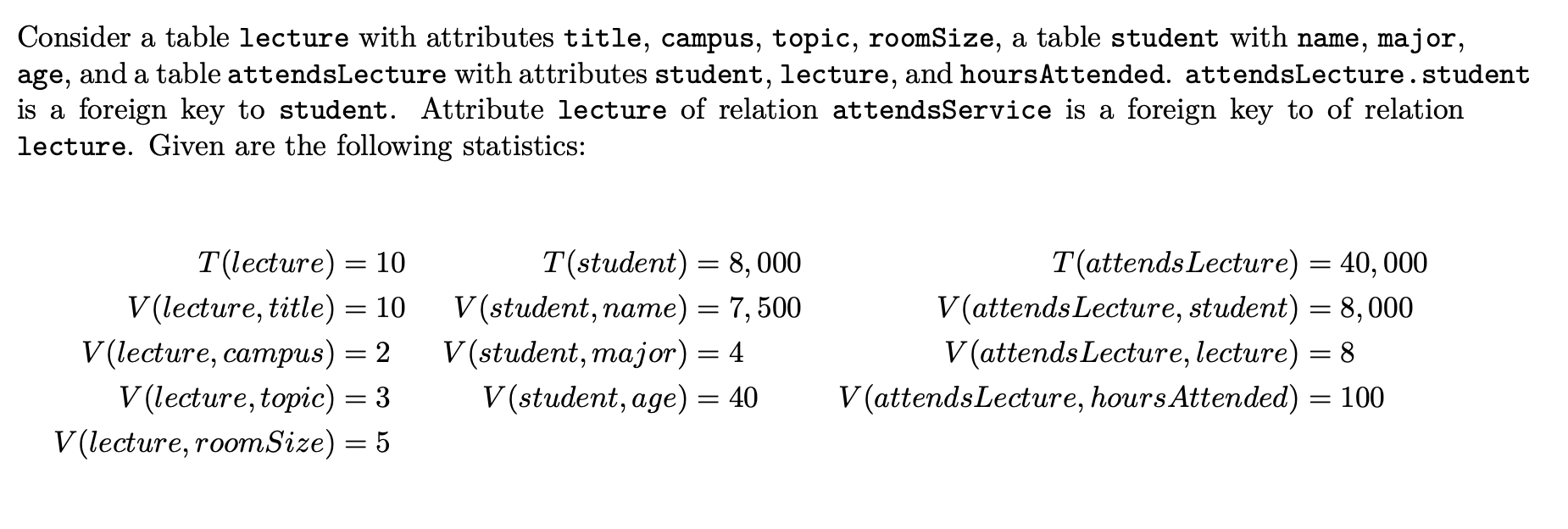 Consider a table lecture with attributes title, campus, topic, roomSize, a table student with name, major, age, and a table attendsLecture with attributes student, lecture, and hoursAttended. attendsLecture.student is a foreign key to student. Attribute lecture of relation attendsService is a foreign key to of relation lecture. Given are the following statistics:

$T(lecture) = 10$
$V(lecture, title) = 10$
$V(lecture, campus) = 2$
$V(lecture, topic) = 3$
$V(lecture, roomSize) = 5$

$T(student) = 8,000$
$V(student, name) = 7,500$
$V(student, major) = 4$
$V(student, age) = 40$

$T(attendsLecture) = 40,000$
$V(attendsLecture, student) = 8,000$
$V(attendsLecture, lecture) = 8$
$V(attendsLecture, hoursAttended) = 100$